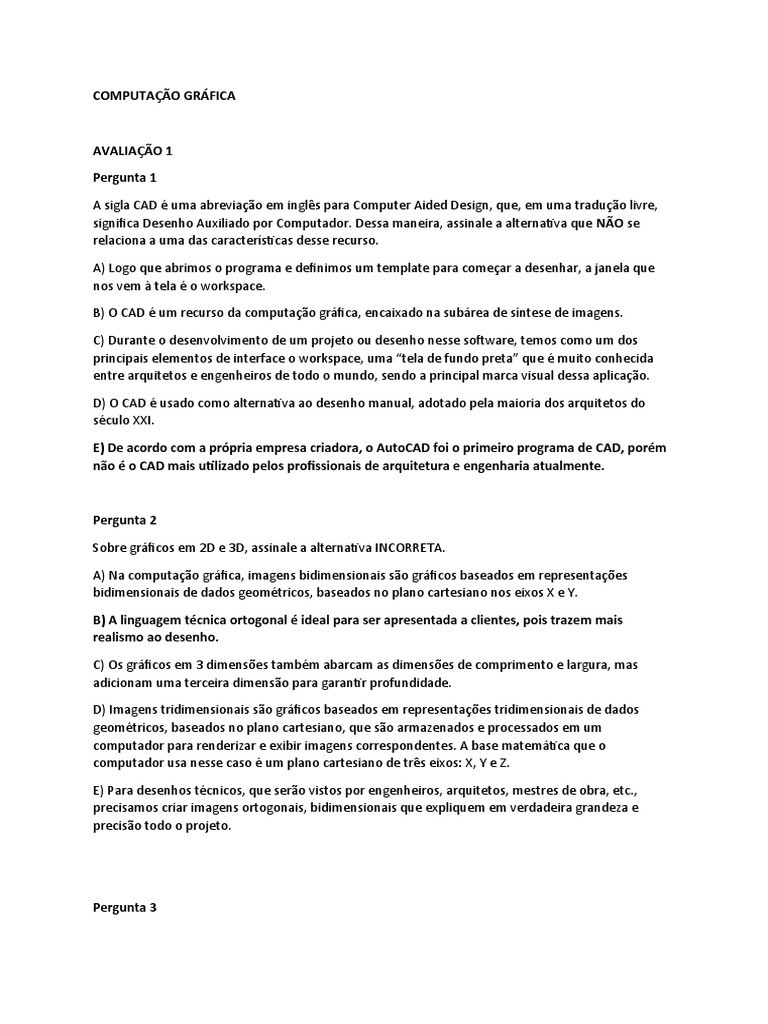 COMPUTAÇÃO GRÁFICA

AVALIAÇÃO 1

Pergunta 1

A sigla CAD é uma abreviação em inglês para Computer Aided Design, que, em uma tradução livre, significa Desenho Auxiliado por Computador. Dessa maneira, assinale a alternativa que NÃO se relaciona a uma das características desse recurso.

A) Logo que abrimos o programa e definimos um template para começar a desenhar, a janela que nos vem à tela é o workspace.

B) O CAD é um recurso da computação gráfica, encaixado na subárea de síntese de imagens.

C) Durante o desenvolvimento de um projeto ou desenho nesse software, temos como um dos principais elementos de interface o workspace, uma "tela de fundo preta" que é muito conhecida entre arquitetos e engenheiros de todo o mundo, sendo a principal marca visual dessa aplicação.

D) O CAD é usado como alternativa ao desenho manual, adotado pela maioria dos arquitetos do século XXI.

E) De acordo com a própria empresa criadora, o AutoCAD foi o primeiro programa de CAD, porém não é o CAD mais utilizado pelos profissionais de arquitetura e engenharia atualmente.

Pergunta 2

Sobre gráficos em 2D e 3D, assinale a alternativa INCORRETA.

A) Na computação gráfica, imagens bidimensionais são gráficos baseados em representações bidimensionais de dados geométricos, baseados no plano cartesiano nos eixos X e Y.

B) A linguagem técnica ortogonal é ideal para ser apresentada a clientes, pois trazem mais realismo ao desenho.

C) Os gráficos em 3 dimensões também abarcam as dimensões de comprimento e largura, mas adicionam uma terceira dimensão para garantir profundidade.

D) Imagens tridimensionais são gráficos baseados em representações tridimensionais de dados geométricos, baseados no plano cartesiano, que são armazenados e processados em um computador para renderizar e exibir imagens correspondentes. A base matemática que o computador usa nesse caso é um plano cartesiano de três eixos: X, Y e Z.

E) Para desenhos técnicos, que serão vistos por engenheiros, arquitetos, mestres de obra, etc., precisamos criar imagens ortogonais, bidimensionais que expliquem em verdadeira grandeza e precisão todo o projeto.

Pergunta 3